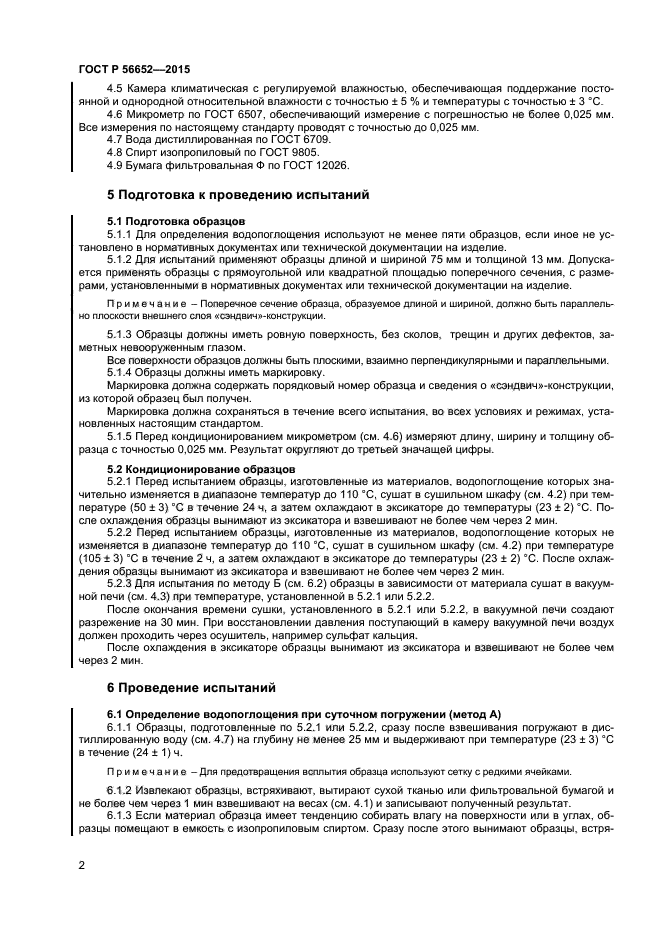 ГОСТ Р 56652—2015

4.5 Камера климатическая с регулируемой влажностью, обеспечивающая поддержание постоянной и однородной относительной влажности с точностью ± 5 % и температуры с точностью ± 3 °С.

4.6 Микрометр по ГОСТ 6507, обеспечивающий измерение с погрешностью не более 0,025 мм. Все измерения по настоящему стандарту проводят с точностью до 0,025 мм.

4.7 Вода дистиллированная по ГОСТ 6709.

4.8 Спирт изопропиловый по ГОСТ 9805.

4.9 Бумага фильтровальная Ф по ГОСТ 12026.

5 Подготовка к проведению испытаний

5.1 Подготовка образцов

5.1.1 Для определения водопоглощения используют не менее пяти образцов, если иное не установлено в нормативных документах или технической документации на изделие.

5.1.2 Для испытаний применяют образцы длиной и шириной 75 мм и толщиной 13 мм. Допускается применять образцы с прямоугольной или квадратной площадью поперечного сечения, с размерами, установленными в нормативных документах или технической документации на изделие.

Примечание – Поперечное сечение образца, образуемое длиной и шириной, должно быть параллельно плоскости внешнего слоя «сэндвич»-конструкции.

5.1.3 Образцы должны иметь ровную поверхность, без сколов, трещин и других дефектов, заметных невооруженным глазом.

Все поверхности образцов должны быть плоскими, взаимно перпендикулярными и параллельными.

5.1.4 Образцы должны иметь маркировку.

Маркировка должна содержать порядковый номер образца и сведения о «сэндвич»-конструкции, из которой образец был получен.

Маркировка должна сохраняться в течение всего испытания, во всех условиях и режимах, установленных настоящим стандартом.

5.1.5 Перед кондиционированием микрометром (см. 4.6) измеряют длину, ширину и толщину образца с точностью 0,025 мм. Результат округляют до третьей значащей цифры.

5.2 Кондиционирование образцов

5.2.1 Перед испытанием образцы, изготовленные из материалов, водопоглощение которых значительно изменяется в диапазоне температур до 110 °С, сушат в сушильном шкафу (см. 4.2) при температуре (50 ± 3) °С в течение 24 ч, а затем охлаждают в эксикаторе до температуры (23 ± 2) °С. После охлаждения образцы вынимают из эксикатора и взвешивают не более чем через 2 мин.

5.2.2 Перед испытанием образцы, изготовленные из материалов, водопоглощение которых не изменяется в диапазоне температур до 110 °С, сушат в сушильном шкафу (см. 4.2) при температуре (105 ± 3) °С в течение 2 ч, а затем охлаждают в эксикаторе до температуры (23 ± 2) °С. После охлаждения образцы вынимают из эксикатора и взвешивают не более чем через 2 мин.

5.2.3 Для испытания по методу Б (см. 6.2) образцы в зависимости от материала сушат в вакуумной печи (см. 4.3) при температуре, установленной в 5.2.1 или 5.2.2.

После окончания времени сушки, установленного в 5.2.1 или 5.2.2, в вакуумной печи создают разрежение на 30 мин. При восстановлении давления поступающий в камеру вакуумной печи воздух должен проходить через осушитель, например сульфат кальция.

После охлаждения в эксикаторе образцы вынимают из эксикатора и взвешивают не более чем через 2 мин.

6 Проведение испытаний

6.1 Определение водопоглощения при суточном погружении (метод А)

6.1.1 Образцы, подготовленные по 5.2.1 или 5.2.2, сразу после взвешивания погружают в дистиллированную воду (см. 4.7) на глубину не менее 25 мм и выдерживают при температуре (23 ± 3) °С в течение (24 ± 1) ч.

Примечание – Для предотвращения всплытия образца используют сетку с редкими ячейками.

6.1.2 Извлекают образцы, встряхивают, вытирают сухой тканью или фильтровальной бумагой и не более чем через 1 мин взвешивают на весах (см. 4.1) и записывают полученный результат.

6.1.3 Если материал образца имеет тенденцию собирать влагу на поверхности или в углах, образцы помещают в емкость с изопропиловым спиртом. Сразу после этого вынимают образцы, встря-

2